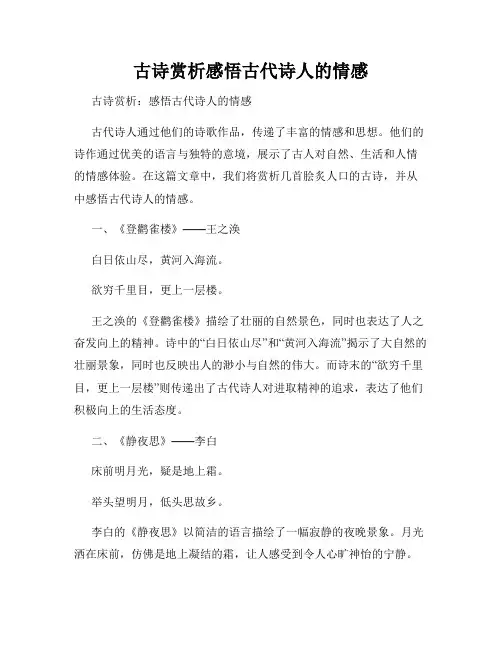 古诗赏析感悟古代诗人的情感

古诗赏析：感悟古代诗人的情感

古代诗人通过他们的诗歌作品，传递了丰富的情感和思想。他们的诗作通过优美的语言与独特的意境，展示了古人对自然、生活和人情的情感体验。在这篇文章中，我们将赏析几首脍炙人口的古诗，并从中感悟古代诗人的情感。

一、《登鹳雀楼》——王之涣

白日依山尽，黄河入海流。

欲穷千里目，更上一层楼。

王之涣的《登鹳雀楼》描绘了壮丽的自然景色，同时也表达了人之奋发向上的精神。诗中的“白日依山尽”和“黄河入海流”揭示了大自然的壮丽景象，同时也反映出人的渺小与自然的伟大。而诗末的“欲穷千里目，更上一层楼”则传递出了古代诗人对进取精神的追求，表达了他们积极向上的生活态度。

二、《静夜思》——李白

床前明月光，疑是地上霜。

举头望明月，低头思故乡。

李白的《静夜思》以简洁的语言描绘了一幅寂静的夜晚景象。月光洒在床前，仿佛是地上凝结的霜，让人感受到令人心旷神怡的宁静。